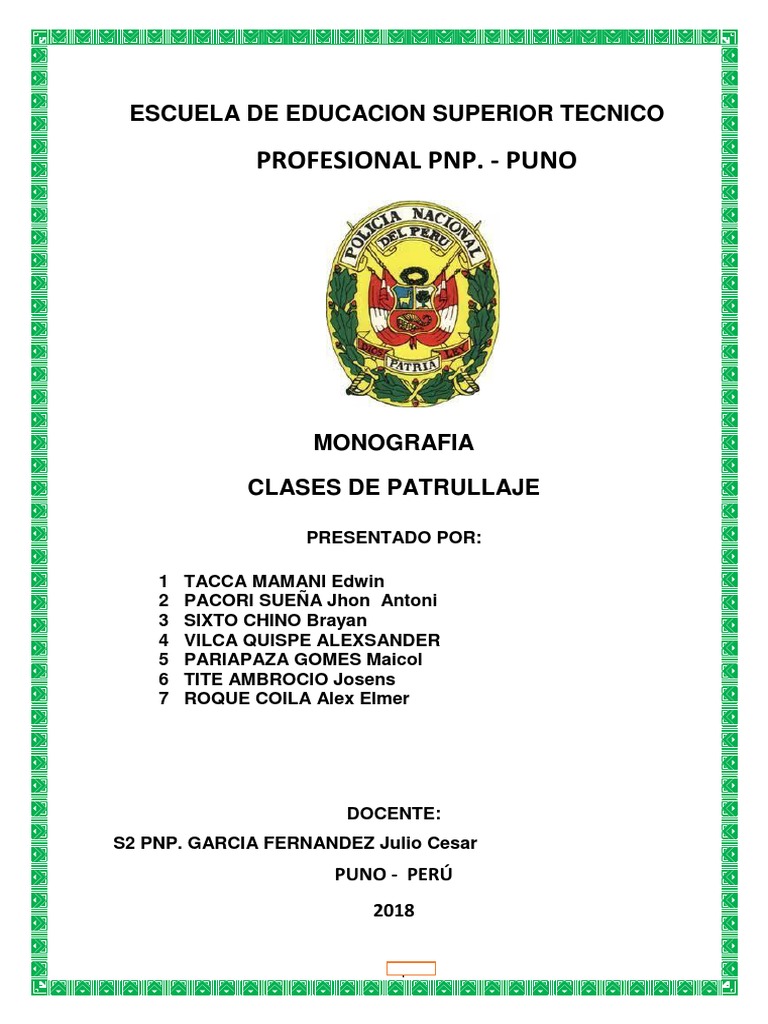 ESCUELA DE EDUCACION SUPERIOR TECNICO

PROFESIONAL PNP. - PUNO

POLICIA NACIONAL DEL PERU

DIOS PATRIA LEY

MONOGRAFIA

CLASES DE PATRULLAJE

PRESENTADO POR:

1 TACCA MAMANI Edwin
2 PACORI SUEÑA Jhon Antoni
3 SIXTO CHINO Brayan
4 VILCA QUISPE ALEXSANDER
5 PARIAPAZA GOMES Maicol
6 TITE AMBROCIO Josens
7 ROQUE COILA Alex Elmer

DOCENTE:

S2 PNP. GARCIA FERNANDEZ Julio Cesar

PUNO - PERÚ

2018